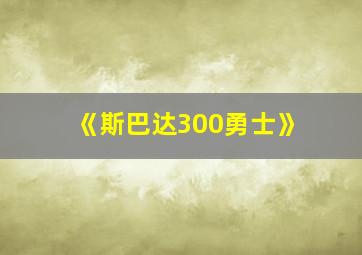 《斯巴达300勇士》